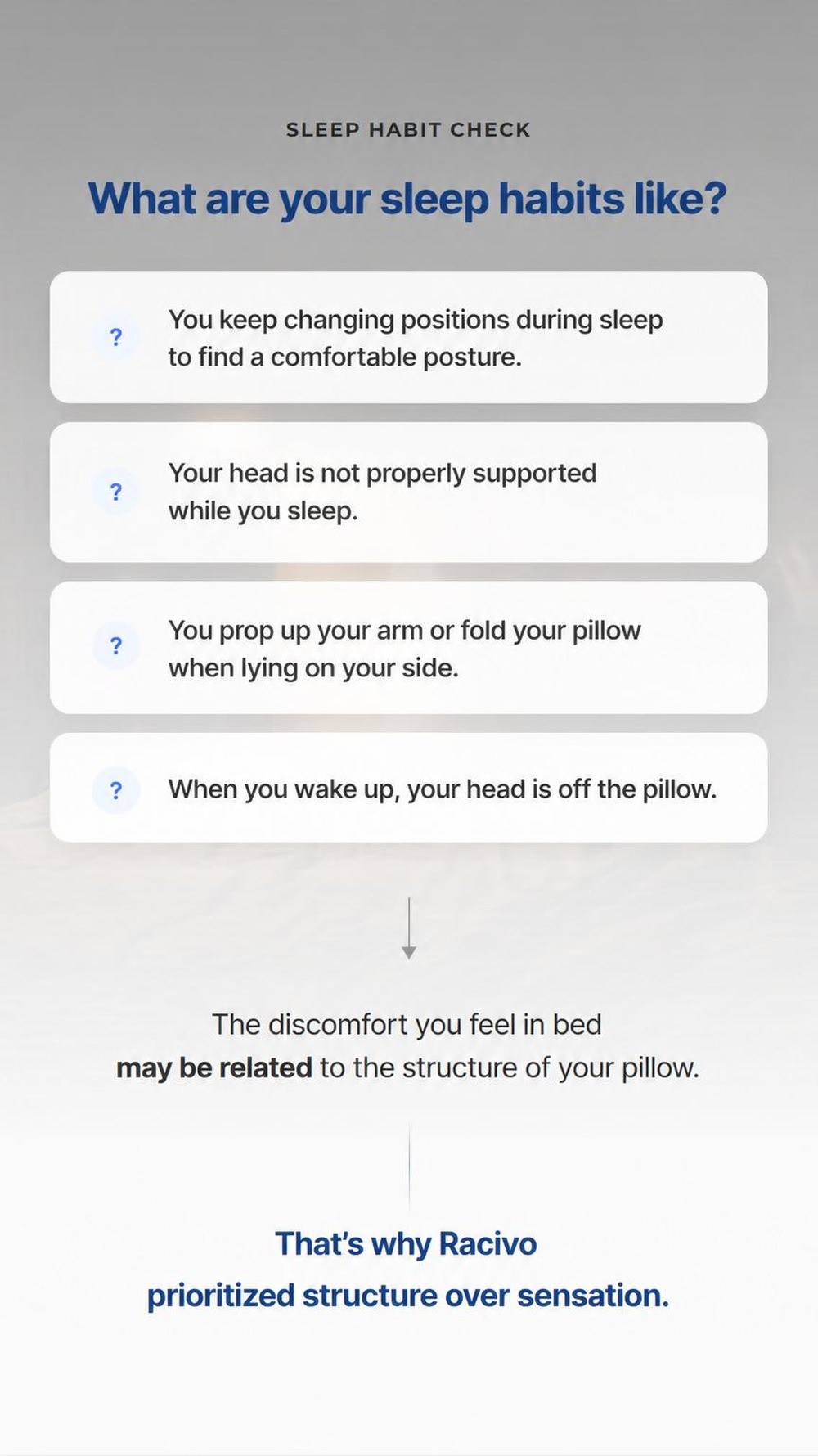 SLEEP HABIT CHECK

What are your sleep habits like?

? You keep changing positions during sleep to find a comfortable posture.

? Your head is not properly supported while you sleep.

? You prop up your arm or fold your pillow when lying on your side.

? When you wake up, your head is off the pillow.

The discomfort you feel in bed may be related to the structure of your pillow.

That's why Racivo prioritized structure over sensation.